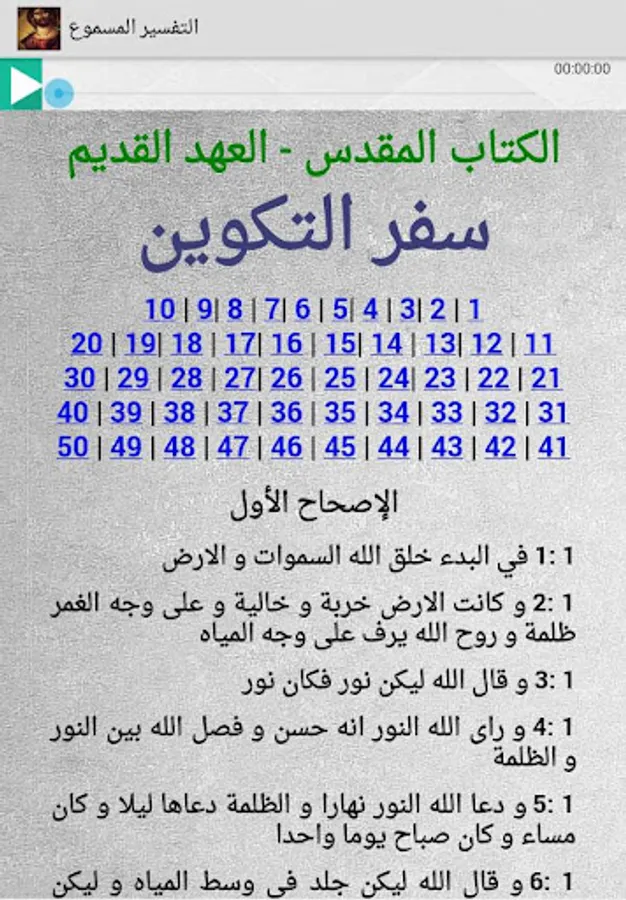 التفسير المسموع

00:00:00

الكتاب المقدس - العهد القديم

سفر التكوين

1 | 2 | 3 | 4 | 5 | 6 | 7 | 8 | 9 | 10
11 | 12 | 13 | 14 | 15 | 16 | 17 | 18 | 19 | 20
21 | 22 | 23 | 24 | 25 | 26 | 27 | 28 | 29 | 30
31 | 32 | 33 | 34 | 35 | 36 | 37 | 38 | 39 | 40
41 | 42 | 43 | 44 | 45 | 46 | 47 | 48 | 49 | 50

الإصحاح الأول

1 :1 في البدء خلق الله السموات و الارض

1 :2 و كانت الارض خربة و خالية و على وجه الغمر ظلمة و روح الله يرف على وجه المياه

1 :3 و قال الله ليكن نور فكان نور

1 :4 و راى الله النور انه حسن و فصل الله بين النور و الظلمة

1 :5 و دعا الله النور نهارا و الظلمة دعاها ليلا و كان مساء و كان صباح يوما واحدا

1 :6 و قال الله ليكن جلد في وسط المياه و ليكن